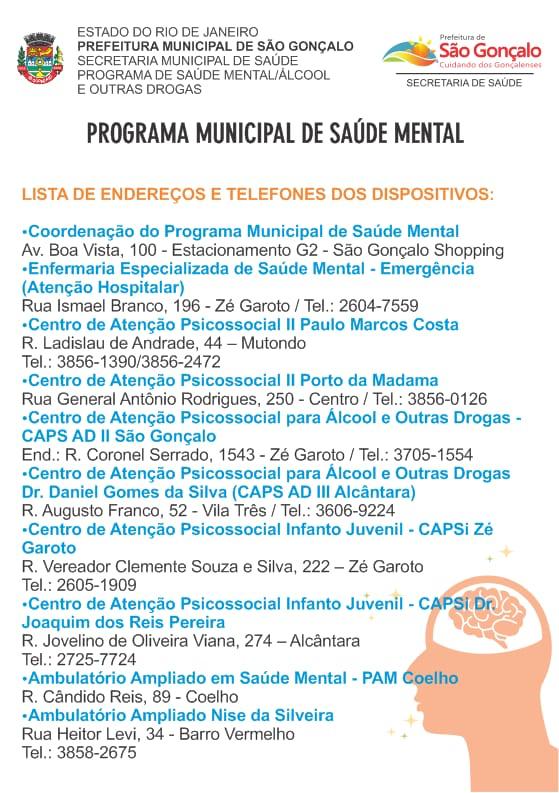 ESTADO DO RIO DE JANEIRO
PREFEITURA MUNICIPAL DE SÃO GONÇALO
SECRETARIA MUNICIPAL DE SAÚDE
PROGRAMA DE SAÚDE MENTAL/ÁLCOOL
E OUTRAS DROGAS

Prefeitura de
São Gonçalo
Cuidando dos Gonçalenses
SECRETARIA DE SAÚDE

PROGRAMA MUNICIPAL DE SAÚDE MENTAL

LISTA DE ENDEREÇOS E TELEFONES DOS DISPOSITIVOS:

•Coordenação do Programa Municipal de Saúde Mental
Av. Boa Vista, 100 - Estacionamento G2 - São Gonçalo Shopping
•Enfermaria Especializada de Saúde Mental - Emergência (Atenção Hospitalar)
Rua Ismael Branco, 196 - Zé Garoto / Tel.: 2604-7559
•Centro de Atenção Psicossocial II Paulo Marcos Costa
R. Ladislau de Andrade, 44 – Mutondo
Tel.: 3856-1390/3856-2472
•Centro de Atenção Psicossocial II Porto da Madama
Rua General Antônio Rodrigues, 250 - Centro / Tel.: 3856-0126
•Centro de Atenção Psicossocial para Álcool e Outras Drogas - CAPS AD II São Gonçalo
End.: R. Coronel Serrado, 1543 - Zé Garoto / Tel.: 3705-1554
•Centro de Atenção Psicossocial para Álcool e Outras Drogas Dr. Daniel Gomes da Silva (CAPS AD III Alcântara)
R. Augusto Franco, 52 - Vila Três / Tel.: 3606-9224
•Centro de Atenção Psicossocial Infanto Juvenil - CAPSi Zé Garoto
R. Vereador Clemente Souza e Silva, 222 – Zé Garoto
Tel.: 2605-1909
•Centro de Atenção Psicossocial Infanto Juvenil - CAPSi Dr. Joaquim dos Reis Pereira
R. Jovelino de Oliveira Viana, 274 – Alcântara
Tel.: 2725-7724
•Ambulatório Ampliado em Saúde Mental - PAM Coelho
R. Cândido Reis, 89 - Coelho
•Ambulatório Ampliado Nise da Silveira
Rua Heitor Levi, 34 - Barro Vermelho
Tel.: 3858-2675